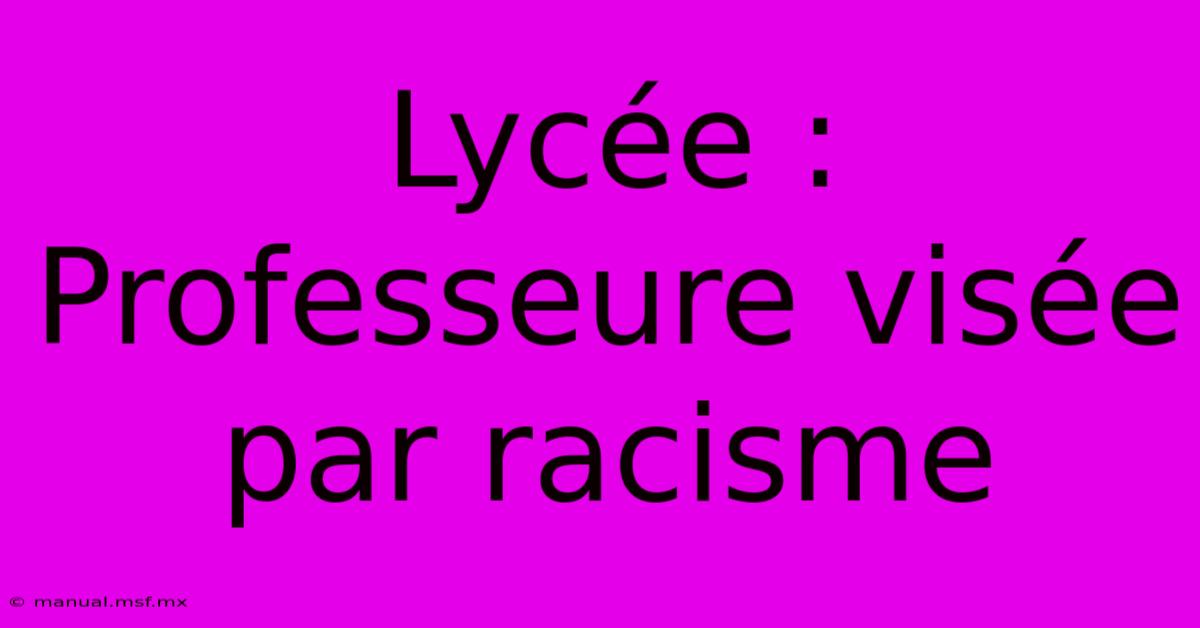 Lycée : Professeure visée par racisme

© manual.msf.mx